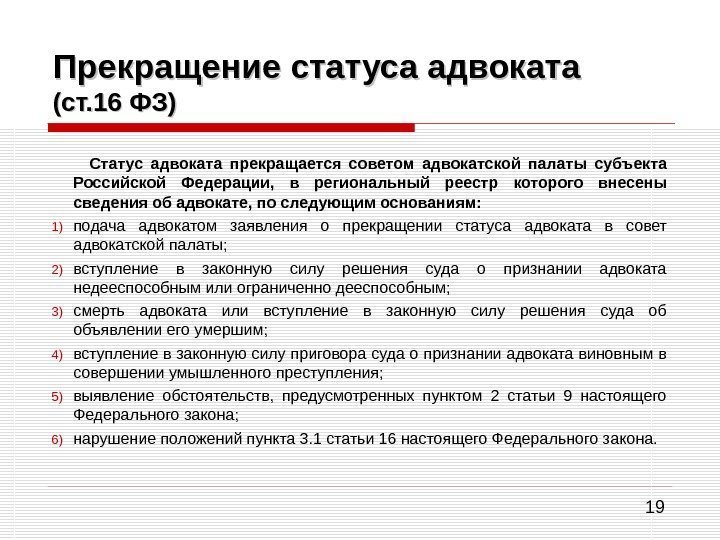 Прекращение статуса адвоката (ст.16 ФЗ)

Статус адвоката прекращается советом адвокатской палаты субъекта Российской Федерации, в региональный реестр которого внесены сведения об адвокате, по следующим основаниям:

1) подача адвокатом заявления о прекращении статуса адвоката в совет адвокатской палаты;
2) вступление в законную силу решения суда о признании адвоката недееспособным или ограниченно дееспособным;
3) смерть адвоката или вступление в законную силу решения суда об объявлении его умершим;
4) вступление в законную силу приговора суда о признании адвоката виновным в совершении умышленного преступления;
5) выявление обстоятельств, предусмотренных пунктом 2 статьи 9 настоящего Федерального закона;
6) нарушение положений пункта 3.1 статьи 16 настоящего Федерального закона.

19